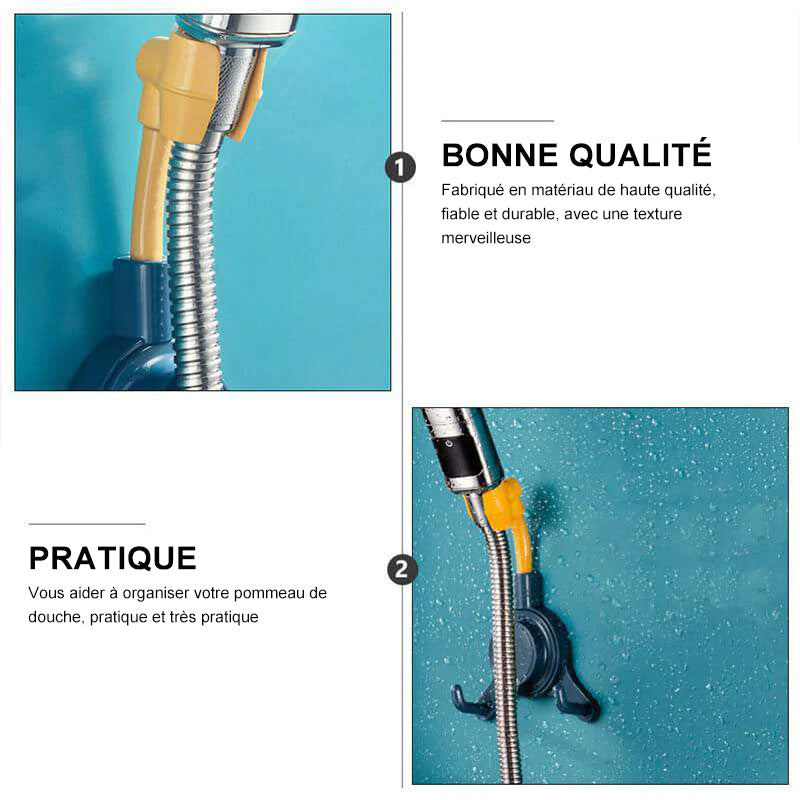 1

BONNE QUALITÉ

Fabriqué en matériau de haute qualité, fiable et durable, avec une texture merveilleuse

PRATIQUE

Vous aider à organiser votre pommeau de douche, pratique et très pratique

2